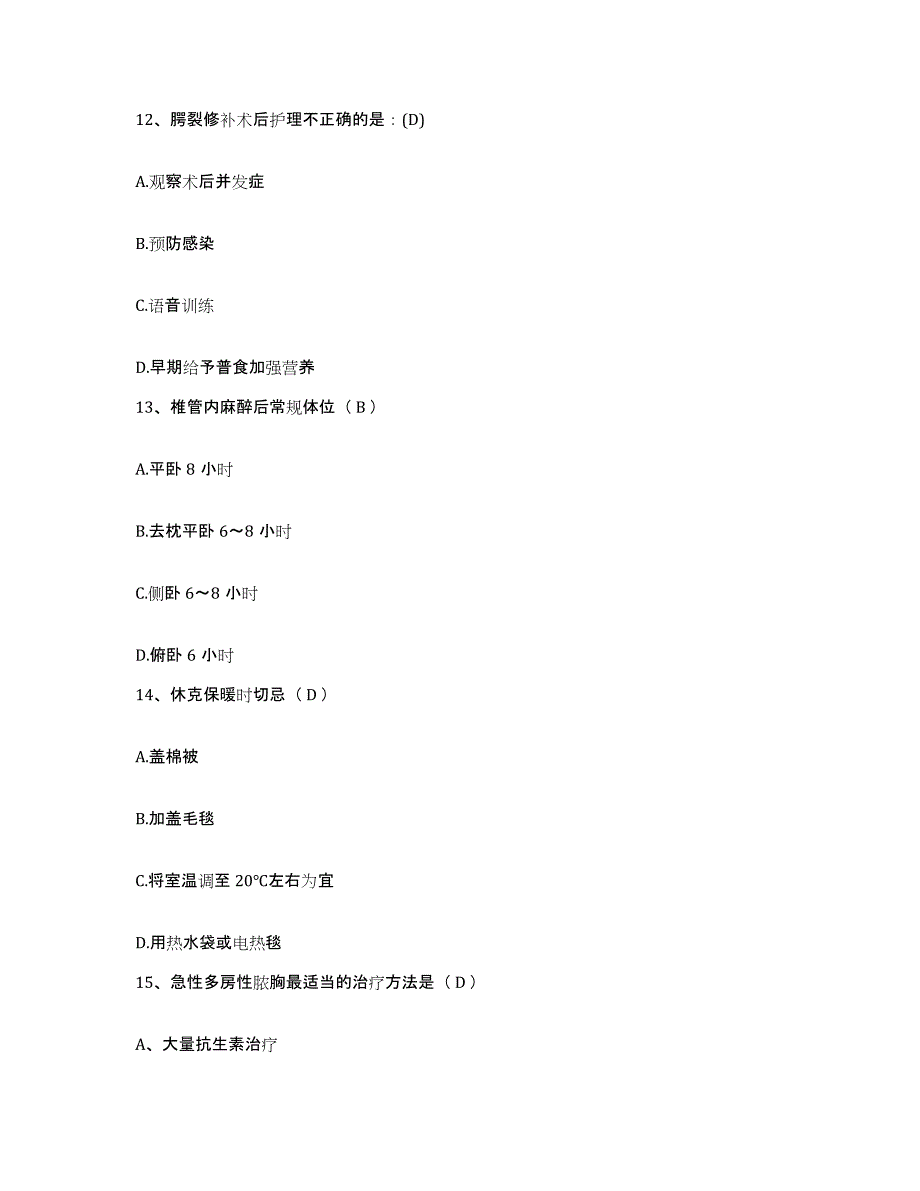 12、腭裂修补术后护理不正确的是：(D)

A.观察术后并发症

B.预防感染

C.语音训练

D.早期给予普食加强营养

13、椎管内麻醉后常规体位（B）

A.平卧 8 小时

B.去枕平卧 6～8 小时

C.侧卧 6～8 小时

D.俯卧 6 小时

14、休克保暖时切忌（D）

A.盖棉被

B.加盖毛毯

C.将室温调至 20℃左右为宜

D.用热水袋或电热毯

15、急性多房性脓胸最适当的治疗方法是（D）

A、大量抗生素治疗